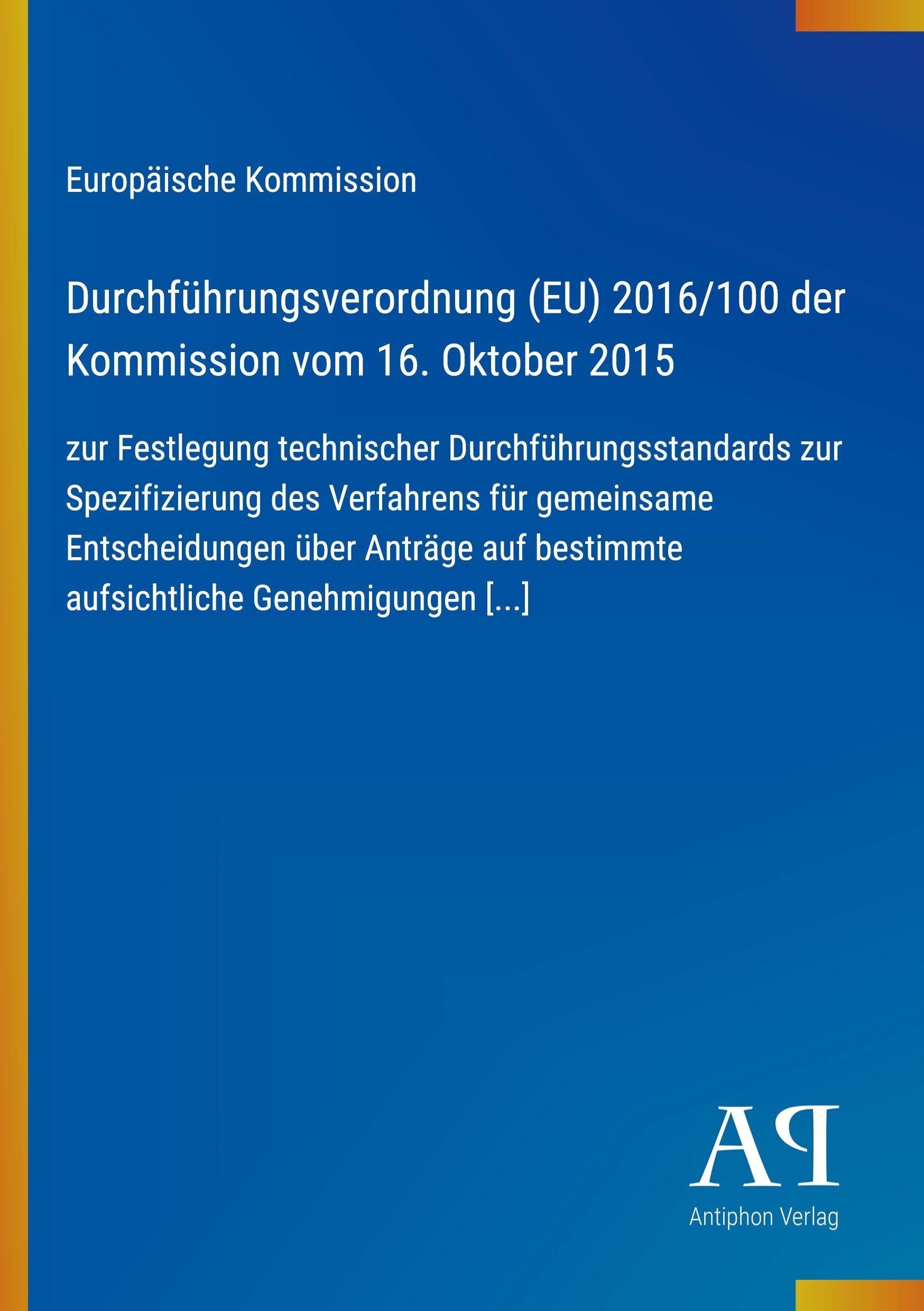 Europäische Kommission

Durchführungsverordnung (EU) 2016/100 der Kommission vom 16. Oktober 2015

zur Festlegung technischer Durchführungsstandards zur Spezifizierung des Verfahrens für gemeinsame Entscheidungen über Anträge auf bestimmte aufsichtliche Genehmigungen [...]

AP

Antiphon Verlag